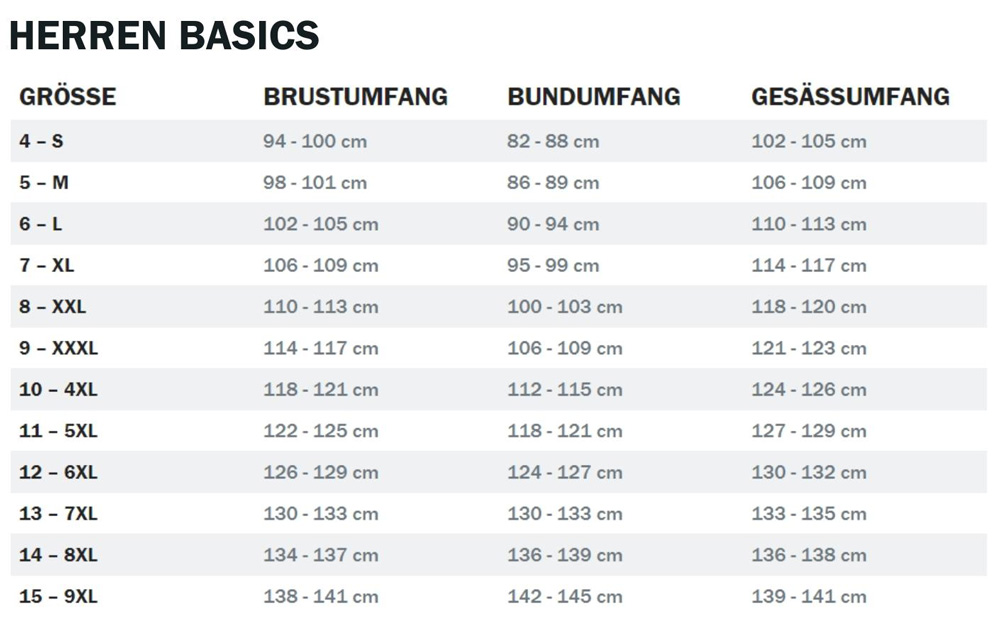 HERREN BASICS

| GRÖSSE | BRUSTUMFANG | BUNDUMFANG | GESÄSSUMFANG |
|---|---|---|---|
| 4 – S | 94 - 100 cm | 82 - 88 cm | 102 - 105 cm |
| 5 – M | 98 - 101 cm | 86 - 89 cm | 106 - 109 cm |
| 6 – L | 102 - 105 cm | 90 - 94 cm | 110 - 113 cm |
| 7 – XL | 106 - 109 cm | 95 - 99 cm | 114 - 117 cm |
| 8 – XXL | 110 - 113 cm | 100 - 103 cm | 118 - 120 cm |
| 9 – XXXL | 114 - 117 cm | 106 - 109 cm | 121 - 123 cm |
| 10 – 4XL | 118 - 121 cm | 112 - 115 cm | 124 - 126 cm |
| 11 – 5XL | 122 - 125 cm | 118 - 121 cm | 127 - 129 cm |
| 12 – 6XL | 126 - 129 cm | 124 - 127 cm | 130 - 132 cm |
| 13 – 7XL | 130 - 133 cm | 130 - 133 cm | 133 - 135 cm |
| 14 – 8XL | 134 - 137 cm | 136 - 139 cm | 136 - 138 cm |
| 15 – 9XL | 138 - 141 cm | 142 - 145 cm | 139 - 141 cm |